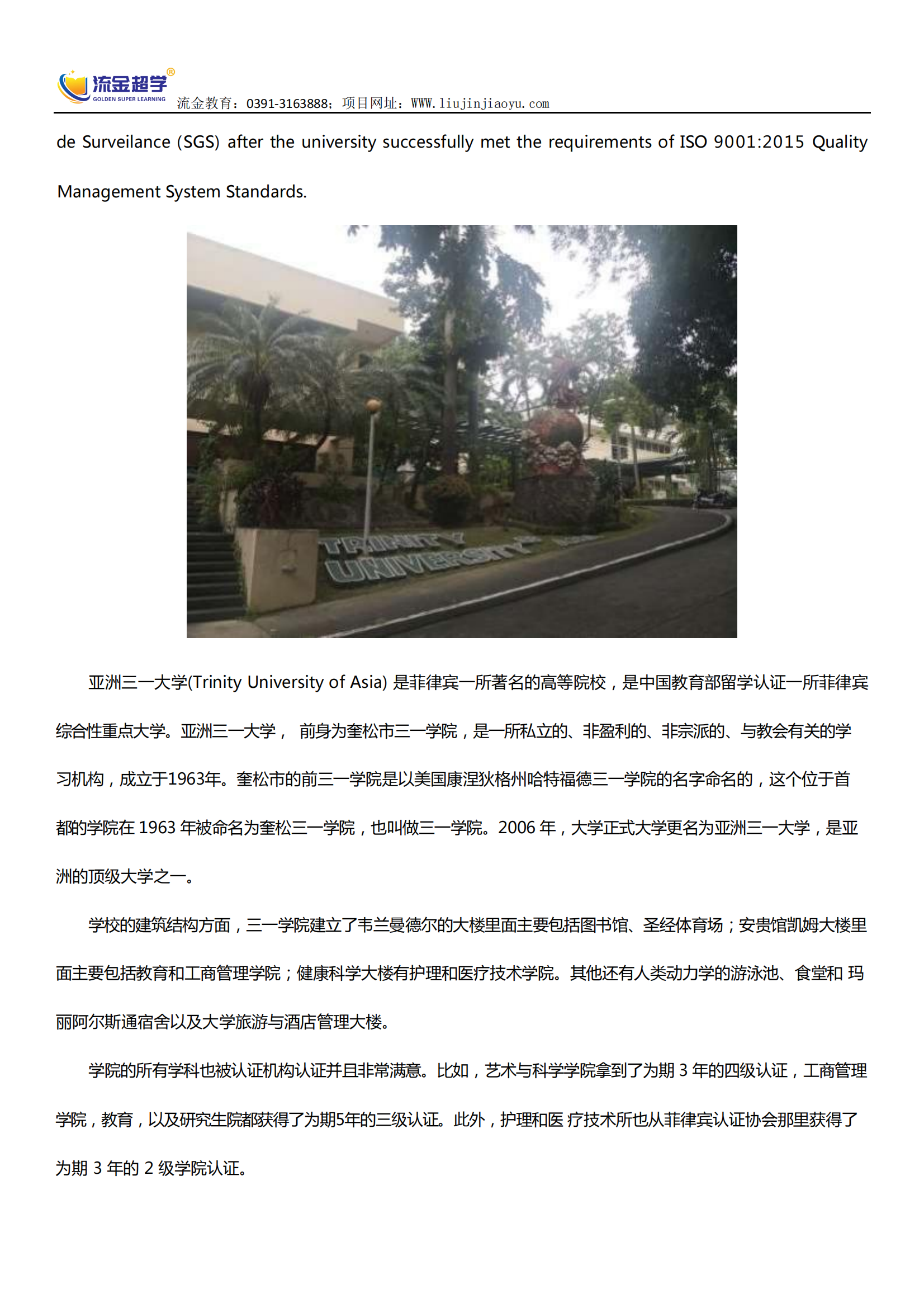 流金超学®
GOLDEN SUPER LEARNING
流金教育：0391-3163888；项目网址：WWW.liujinjiaoyu.com

de Surveilance (SGS) after the university successfully met the requirements of ISO 9001:2015 Quality Management System Standards.

TRINITY
UNIVERSITY

亚洲三一大学(Trinity University of Asia) 是菲律宾一所著名的高等院校，是中国教育部留学认证一所菲律宾综合性重点大学。亚洲三一大学， 前身为奎松市三一学院，是一所私立的、非盈利的、非宗派的、与教会有关的学习机构，成立于1963年。奎松市的前三一学院是以美国康涅狄格州哈特福德三一学院的名字命名的，这个位于首都的学院在 1963 年被命名为奎松三一学院，也叫做三一学院。2006 年，大学正式大学更名为亚洲三一大学，是亚洲的顶级大学之一。

学校的建筑结构方面，三一学院建立了韦兰曼德尔的大楼里面主要包括图书馆、圣经体育场；安贵馆凯姆大楼里面主要包括教育和工商管理学院；健康科学大楼有护理和医疗技术学院。其他还有人类动力学的游泳池、食堂和 玛丽阿尔斯通宿舍以及大学旅游与酒店管理大楼。

学院的所有学科也被认证机构认证并且非常满意。比如，艺术与科学学院拿到了为期 3 年的四级认证，工商管理学院，教育，以及研究生院都获得了为期5年的三级认证。此外，护理和医 疗技术所也从菲律宾认证协会那里获得了为期 3 年的 2 级学院认证。